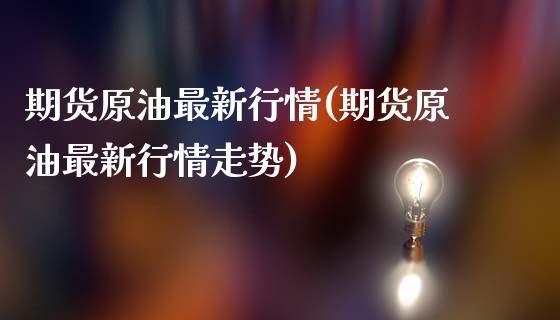 期货原油最新行情(期货原油最新行情走势)